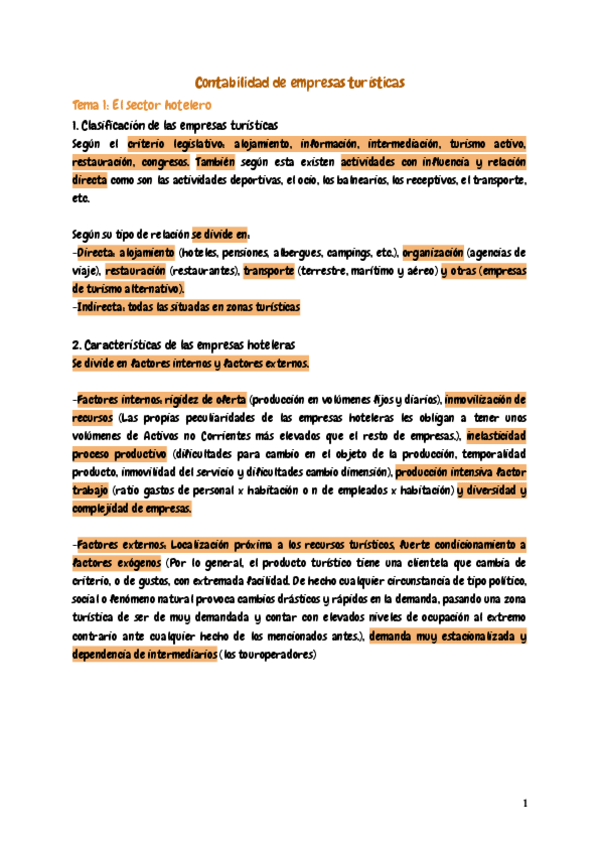 Contabilidad de empresas turísticas

Tema 1: El sector hotelero

1. Clasificación de las empresas turísticas

Según el criterio legislativo: alojamiento, información, intermediación, turismo activo, restauración, congresos. También según esta existen actividades con influencia y relación directa como son las actividades deportivas, el ocio, los balnearios, los receptivos, el transporte, etc.

Según su tipo de relación se divide en:
-Directa: alojamiento (hoteles, pensiones, albergues, campings, etc.), organización (agencias de viaje), restauración (restaurantes), transporte (terrestre, marítimo y aéreo) y otras (empresas de turismo alternativo).
-Indirecta: todas las situadas en zonas turísticas

2. Características de las empresas hoteleras
Se divide en factores internos y factores externos.

-Factores internos: rigidez de oferta (producción en volúmenes fijos y diarios), inmovilización de recursos (Las propias peculiaridades de las empresas hoteleras les obligan a tener unos volúmenes de Activos no Corrientes más elevados que el resto de empresas.), inelasticidad proceso productivo (dificultades para cambio en el objeto de la producción, temporalidad producto, inmovilidad del servicio y dificultades cambio dimensión), producción intensiva factor trabajo (ratio gastos de personal x habitación o n de empleados x habitación) y diversidad y complejidad de empresas.

-Factores externos: Localización próxima a los recursos turísticos, fuerte condicionamiento a factores exógenos (Por lo general, el producto turístico tiene una clientela que cambia de criterio, o de gustos, con extremada facilidad. De hecho cualquier circunstancia de tipo político, social o fenómeno natural provoca cambios drásticos y rápidos en la demanda, pasando una zona turística de ser de muy demandada y contar con elevados niveles de ocupación al extremo contrario ante cualquier hecho de los mencionados antes.), demanda muy estacionalizada y dependencia de intermediarios (los touroperadores)

1